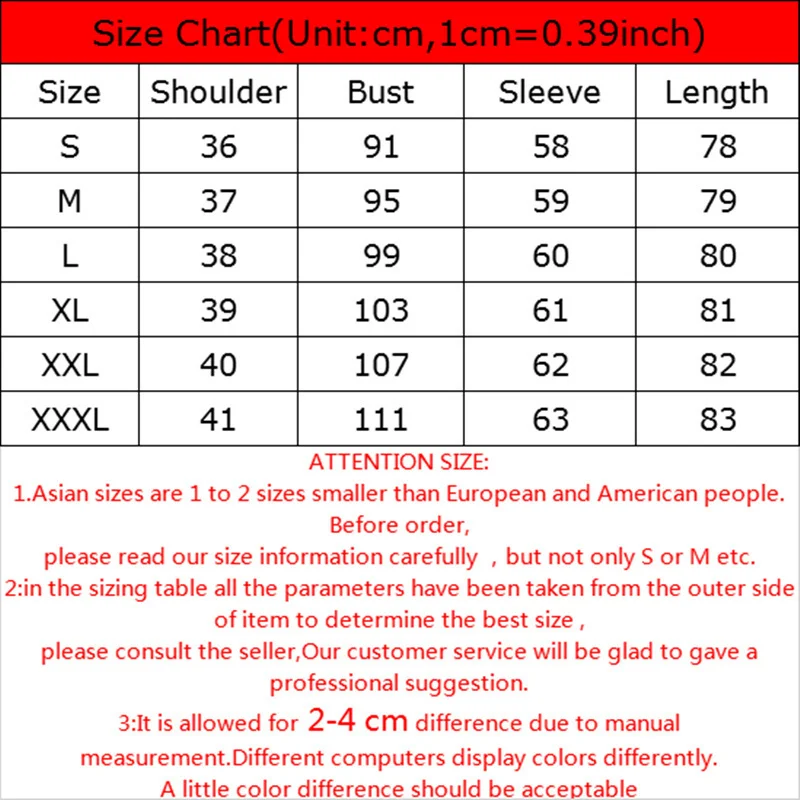 Size Chart(Unit:cm,1cm=0.39inch)

| Size | Shoulder | Bust | Sleeve | Length |
|---|---|---|---|---|
| S | 36 | 91 | 58 | 78 |
| M | 37 | 95 | 59 | 79 |
| L | 38 | 99 | 60 | 80 |
| XL | 39 | 103 | 61 | 81 |
| XXL | 40 | 107 | 62 | 82 |
| XXXL | 41 | 111 | 63 | 83 |

ATTENTION SIZE:
1.Asian sizes are 1 to 2 sizes smaller than European and American people. Before order,
please read our size information carefully , but not only S or M etc.
2:in the sizing table all the parameters have been taken from the outer side of item to determine the best size ,
please consult the seller,Our customer service will be glad to gave a professional suggestion.
3:It is allowed for 2-4 cm difference due to manual measurement.Different computers display colors differently.
A little color difference should be acceptable